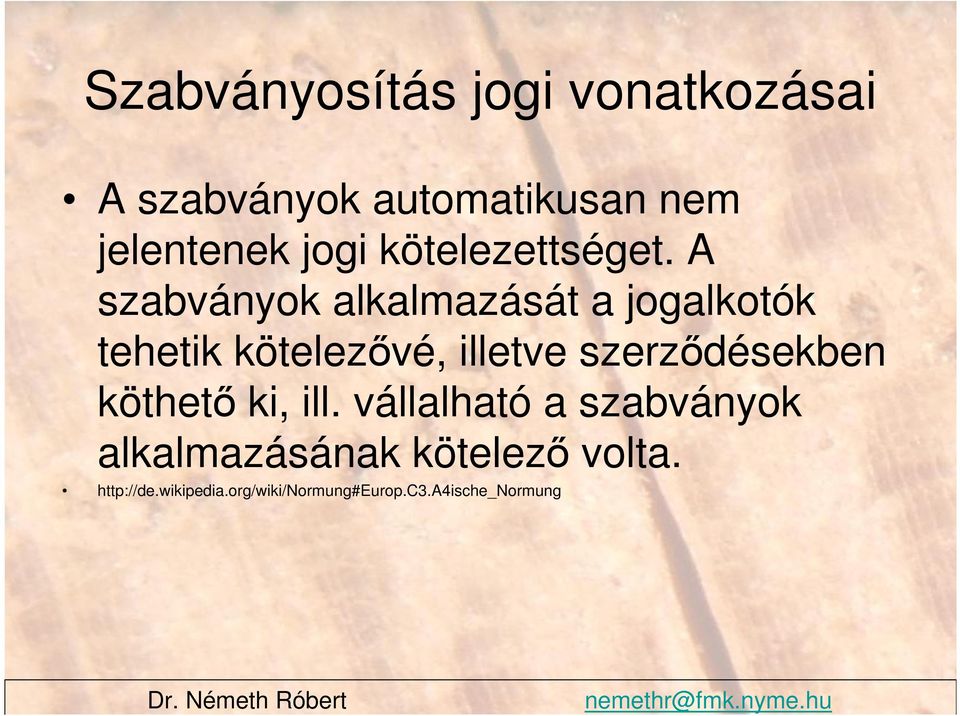 Szabványosítás jogi vonatkozásai

• A szabványok automatikusan nem jelentenek jogi kötelezettséget. A szabványok alkalmazását a jogalkotók tehetik kötelezővé, illetve szerződésekben köthető ki, ill. vállalható a szabványok alkalmazásának kötelező volta.

• http://de.wikipedia.org/wiki/Normung#Europ.C3.A4ische_Normung

Dr. Németh Róbert

nemethr@fmk.nyme.hu